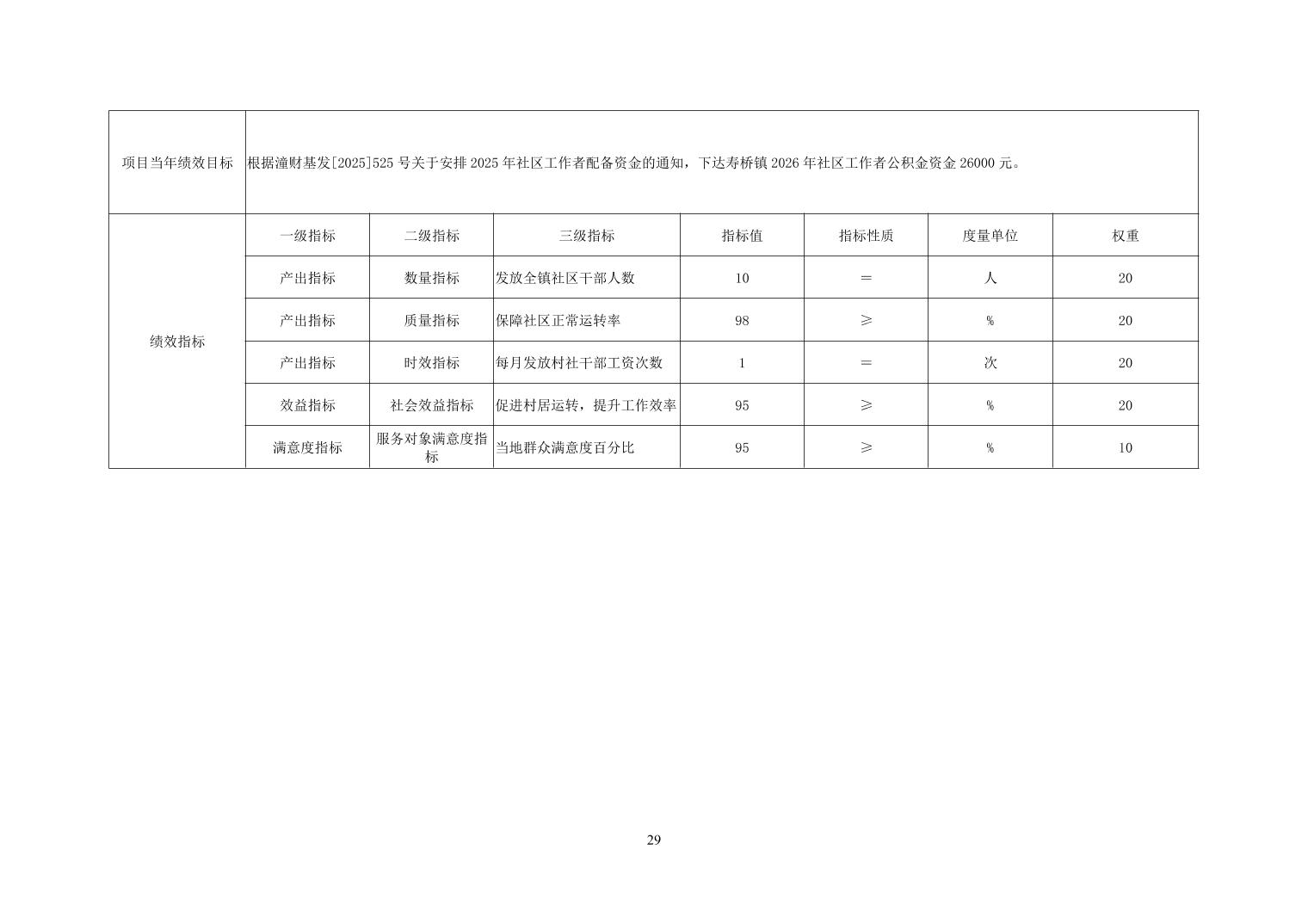 | 项目当年绩效目标 | 根据潼财基发[2025]525 号关于安排 2025 年社区工作者配备资金的通知，下达寿桥镇 2026 年社区工作者公积金资金 26000 元。 | | | | | | |
|---|---|---|---|---|---|---|---|
| 绩效指标 | 一级指标 | 二级指标 | 三级指标 | 指标值 | 指标性质 | 度量单位 | 权重 |
| | 产出指标 | 数量指标 | 发放全镇社区干部人数 | 10 | ＝ | 人 | 20 |
| | 产出指标 | 质量指标 | 保障社区正常运转率 | 98 | ≥ | % | 20 |
| | 产出指标 | 时效指标 | 每月发放村社干部工资次数 | 1 | ＝ | 次 | 20 |
| | 效益指标 | 社会效益指标 | 促进村居运转，提升工作效率 | 95 | ≥ | % | 20 |
| | 满意度指标 | 服务对象满意度指标 | 当地群众满意度百分比 | 95 | ≥ | % | 10 |

29